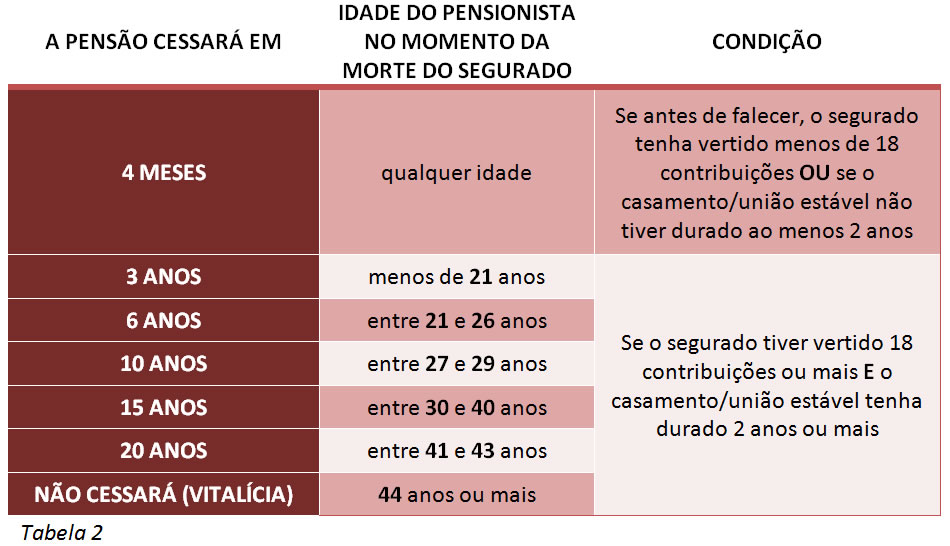 | A PENSÃO CESSARÁ EM | IDADE DO PENSIONISTA NO MOMENTO DA MORTE DO SEGURADO | CONDIÇÃO |
|---|---|---|
| 4 MESES | qualquer idade | Se antes de falecer, o segurado tenha vertido menos de 18 contribuições OU se o casamento/união estável não tiver durado ao menos 2 anos |
| 3 ANOS | menos de 21 anos | Se o segurado tiver vertido 18 contribuições ou mais E o casamento/união estável tenha durado 2 anos ou mais |
| 6 ANOS | entre 21 e 26 anos | |
| 10 ANOS | entre 27 e 29 anos | |
| 15 ANOS | entre 30 e 40 anos | |
| 20 ANOS | entre 41 e 43 anos | |
| NÃO CESSARÁ (VITALÍCIA) | 44 anos ou mais | |

Tabela 2